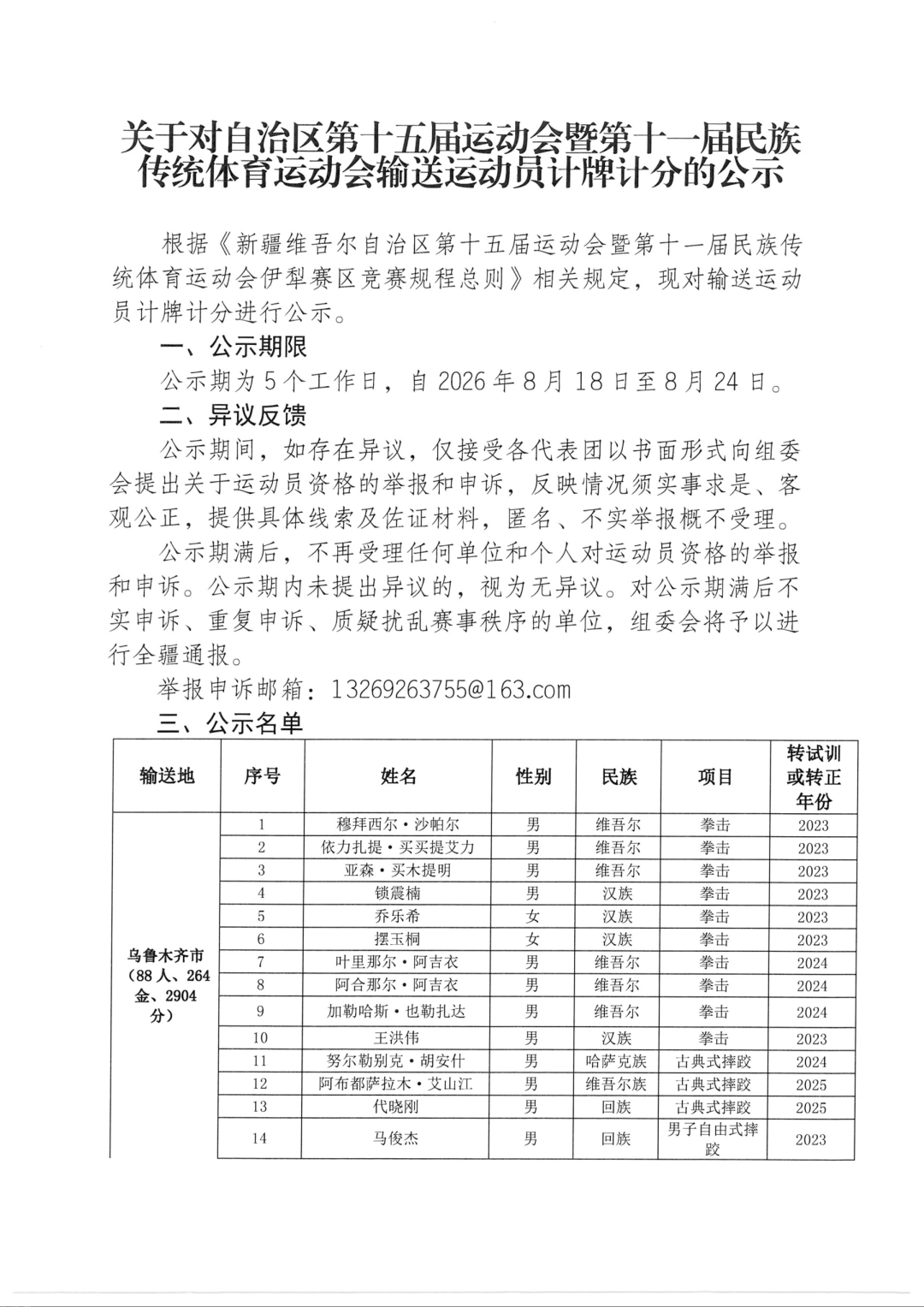 关于对自治区第十五届运动会暨第十一届民族传统体育运动会输送运动员计牌计分的公示

根据《新疆维吾尔自治区第十五届运动会暨第十一届民族传统体育运动会伊犁赛区竞赛规程总则》相关规定，现对输送运动员计牌计分进行公示。

一、公示期限

公示期为5个工作日，自2026年8月18日至8月24日。

二、异议反馈

公示期间，如存在异议，仅接受各代表团以书面形式向组委会提出关于运动员资格的举报和申诉，反映情况须实事求是、客观公正，提供具体线索及佐证材料，匿名、不实举报概不受理。

公示期满后，不再受理任何单位和个人对运动员资格的举报和申诉。公示期内未提出异议的，视为无异议。对公示期满后不实申诉、重复申诉、质疑扰乱赛事秩序的单位，组委会将予以进行全疆通报。

举报申诉邮箱：13269263755@163.com

三、公示名单

| 输送地 | 序号 | 姓名 | 性别 | 民族 | 项目 | 转试训或转正年份 |
|---|---|---|---|---|---|---|
| 乌鲁木齐市（88人、264金、2904分） | 1 | 穆拜西尔·沙帕尔 | 男 | 维吾尔 | 拳击 | 2023 |
| | 2 | 依力扎提·买买提艾力 | 男 | 维吾尔 | 拳击 | 2023 |
| | 3 | 亚森·买木提明 | 男 | 维吾尔 | 拳击 | 2023 |
| | 4 | 锁震楠 | 男 | 汉族 | 拳击 | 2023 |
| | 5 | 乔乐希 | 女 | 汉族 | 拳击 | 2023 |
| | 6 | 摆玉桐 | 女 | 汉族 | 拳击 | 2023 |
| | 7 | 叶里那尔·阿吉衣 | 男 | 维吾尔 | 拳击 | 2024 |
| | 8 | 阿合那尔·阿吉衣 | 男 | 维吾尔 | 拳击 | 2024 |
| | 9 | 加勒哈斯·也勒扎达 | 男 | 维吾尔 | 拳击 | 2024 |
| | 10 | 王洪伟 | 男 | 汉族 | 拳击 | 2023 |
| | 11 | 努尔勒别克·胡安什 | 男 | 哈萨克族 | 古典式摔跤 | 2024 |
| | 12 | 阿布都萨拉木·艾山江 | 男 | 维吾尔族 | 古典式摔跤 | 2025 |
| | 13 | 代晓刚 | 男 | 回族 | 古典式摔跤 | 2025 |
| | 14 | 马俊杰 | 男 | 回族 | 男子自由式摔跤 | 2023 |